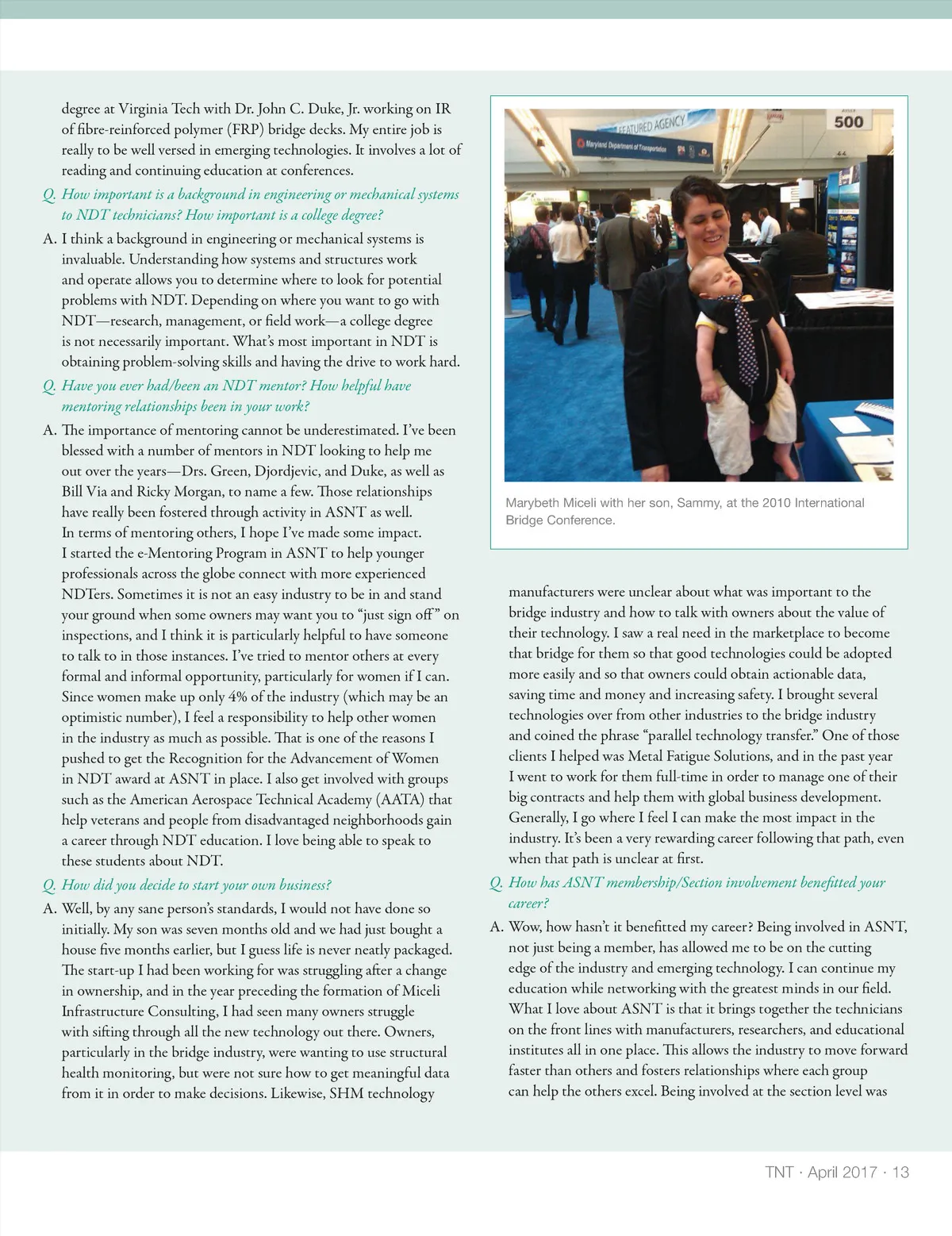 degree at Virginia Tech with Dr. John C. Duke, Jr. working on IR of fibre-reinforced polymer (FRP) bridge decks. My entire job is really to be well versed in emerging technologies. It involves a lot of reading and continuing education at conferences.

Q. How important is a background in engineering or mechanical systems to NDT technicians? How important is a college degree?

A. I think a background in engineering or mechanical systems is invaluable. Understanding how systems and structures work and operate allows you to determine where to look for potential problems with NDT. Depending on where you want to go with NDT—research, management, or field work—a college degree is not necessarily important. What's most important in NDT is obtaining problem-solving skills and having the drive to work hard.

Q. Have you ever had/been an NDT mentor? How helpful have mentoring relationships been in your work?

A. The importance of mentoring cannot be underestimated. I've been blessed with a number of mentors in NDT looking to help me out over the years—Drs. Green, Djordjevic, and Duke, as well as Bill Via and Ricky Morgan, to name a few. Those relationships have really been fostered through activity in ASNT as well. In terms of mentoring others, I hope I've made some impact. I started the e-Mentoring Program in ASNT to help younger professionals across the globe connect with more experienced NDTers. Sometimes it is not an easy industry to be in and stand your ground when some owners may want you to "just sign off" on inspections, and I think it is particularly helpful to have someone to talk to in those instances. I've tried to mentor others at every formal and informal opportunity, particularly for women if I can. Since women make up only 4% of the industry (which may be an optimistic number), I feel a responsibility to help other women in the industry as much as possible. That is one of the reasons I pushed to get the Recognition for the Advancement of Women in NDT award at ASNT in place. I also get involved with groups such as the American Aerospace Technical Academy (AATA) that help veterans and people from disadvantaged neighborhoods gain a career through NDT education. I love being able to speak to these students about NDT.

Q. How did you decide to start your own business?

A. Well, by any sane person's standards, I would not have done so initially. My son was seven months old and we had just bought a house five months earlier, but I guess life is never neatly packaged. The start-up I had been working for was struggling after a change in ownership, and in the year preceding the formation of Miceli Infrastructure Consulting, I had seen many owners struggle with sifting through all the new technology out there. Owners, particularly in the bridge industry, were wanting to use structural health monitoring, but were not sure how to get meaningful data from it in order to make decisions. Likewise, SHM technology

FEATURED AGENCY
Maryland Department of Transportation
500

Marybeth Miceli with her son, Sammy, at the 2010 International Bridge Conference.

manufacturers were unclear about what was important to the bridge industry and how to talk with owners about the value of their technology. I saw a real need in the marketplace to become that bridge for them so that good technologies could be adopted more easily and so that owners could obtain actionable data, saving time and money and increasing safety. I brought several technologies over from other industries to the bridge industry and coined the phrase "parallel technology transfer." One of those clients I helped was Metal Fatigue Solutions, and in the past year I went to work for them full-time in order to manage one of their big contracts and help them with global business development. Generally, I go where I feel I can make the most impact in the industry. It's been a very rewarding career following that path, even when that path is unclear at first.

Q. How has ASNT membership/Section involvement benefitted your career?

A. Wow, how hasn't it benefitted my career? Being involved in ASNT, not just being a member, has allowed me to be on the cutting edge of the industry and emerging technology. I can continue my education while networking with the greatest minds in our field. What I love about ASNT is that it brings together the technicians on the front lines with manufacturers, researchers, and educational institutes all in one place. This allows the industry to move forward faster than others and fosters relationships where each group can help the others excel. Being involved at the section level was

TNT · April 2017 · 13